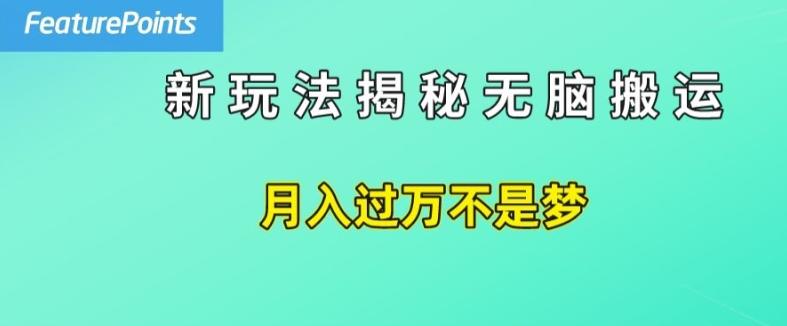 FeaturePoints

新玩法揭秘无脑搬运

月入过万不是梦